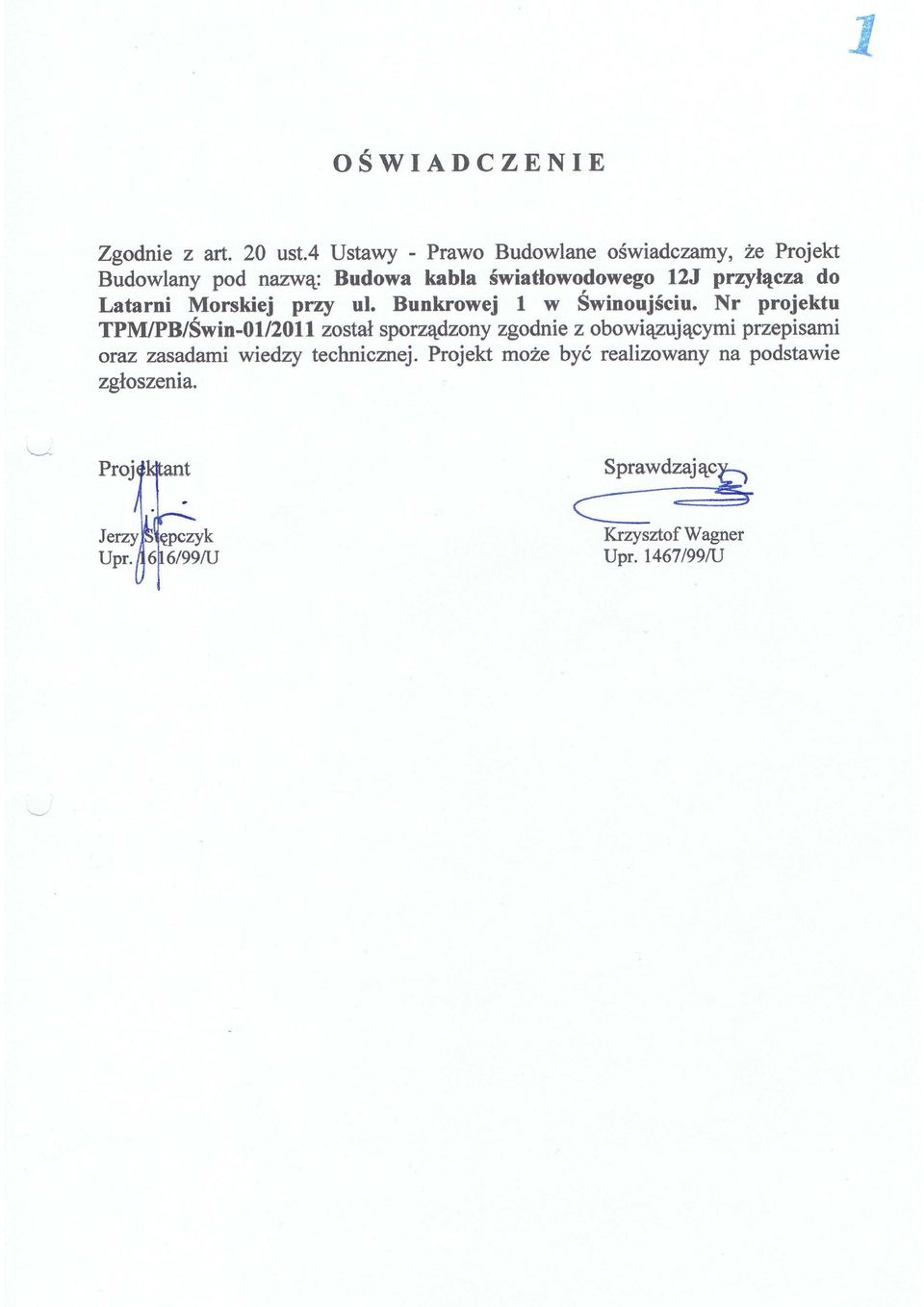 1

OŚWIADCZENIE

Zgodnie z art. 20 ust.4 Ustawy - Prawo Budowlane oświadczamy, że Projekt Budowlany pod nazwą: Budowa kabla światłowodowego 12J przyłącza do Latarni Morskiej przy ul. Bunkrowej 1 w Świnoujściu. Nr projektu TPM/PB/Świn-01/2011 został sporządzony zgodnie z obowiązującymi przepisami oraz zasadami wiedzy technicznej. Projekt może być realizowany na podstawie zgłoszenia.

Projektant

Jerzy Stępczyk
Upr. 1616/99/U

Sprawdzający

Krzysztof Wagner
Upr. 1467/99/U